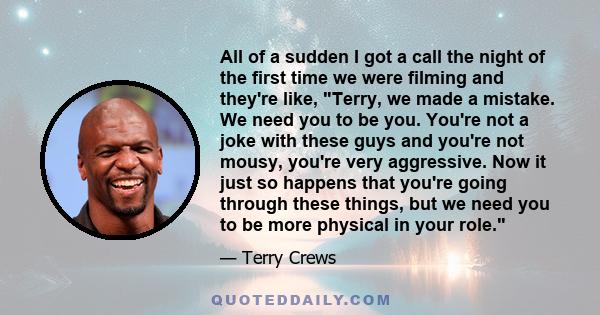 All of a sudden I got a call the night of the first time we were filming and they're like, "Terry, we made a mistake. We need you to be you. You're not a joke with these guys and you're not mousy, you're very aggressive. Now it just so happens that you're going through these things, but we need you to be more physical in your role."

— Terry Crews

QUOTEDDAILY.COM